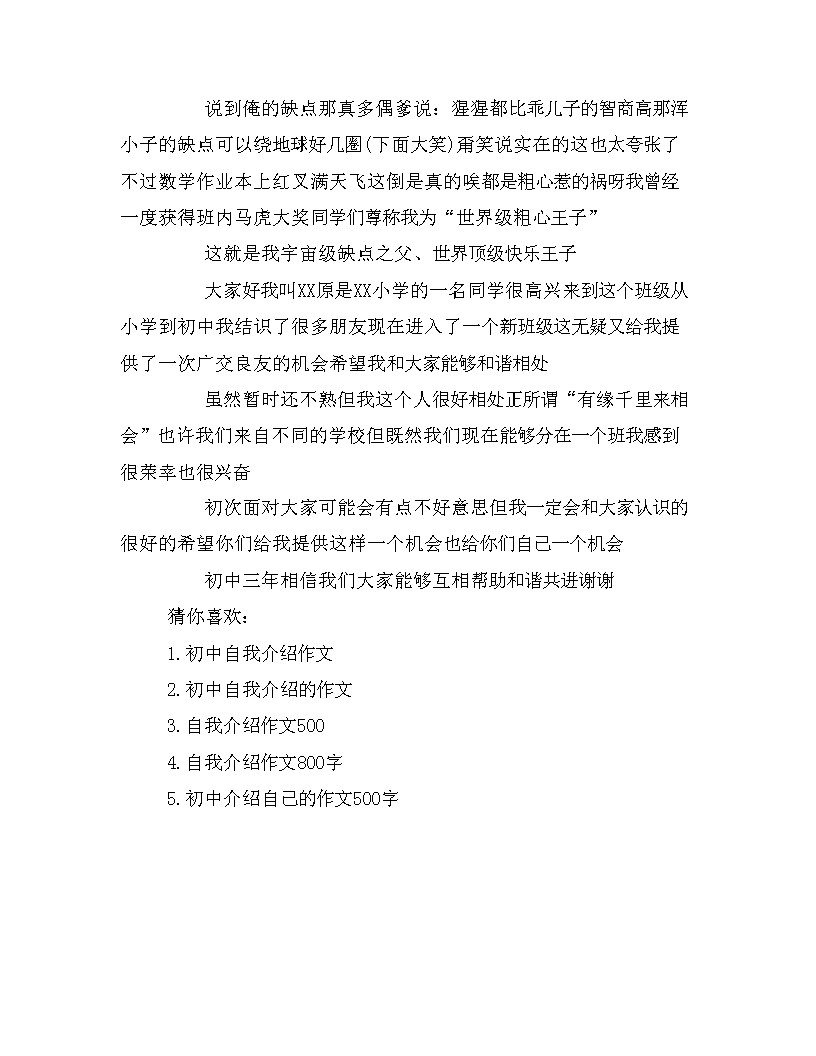 说到俺的缺点那真多偶爹说：猩猩都比乖儿子的智商高那浑小子的缺点可以绕地球好几圈(下面大笑)甭笑说实在的这也太夸张了不过数学作业本上红叉满天飞这倒是真的唉都是粗心惹的祸呀我曾经一度获得班内马虎大奖同学们尊称我为“世界级粗心王子”

这就是我宇宙级缺点之父、世界顶级快乐王子

大家好我叫XX原是XX小学的一名同学很高兴来到这个班级从小学到初中我结识了很多朋友现在进入了一个新班级这无疑又给我提供了一次广交良友的机会希望我和大家能够和谐相处

虽然暂时还不熟但我这个人很好相处正所谓“有缘千里来相会”也许我们来自不同的学校但既然我们现在能够分在一个班我感到很荣幸也很兴奋

初次面对大家可能会有点不好意思但我一定会和大家认识的很好的希望你们给我提供这样一个机会也给你们自己一个机会

初中三年相信我们大家能够互相帮助和谐共进谢谢

猜你喜欢：

1.初中自我介绍作文

2.初中自我介绍的作文

3.自我介绍作文500

4.自我介绍作文800字

5.初中介绍自己的作文500字